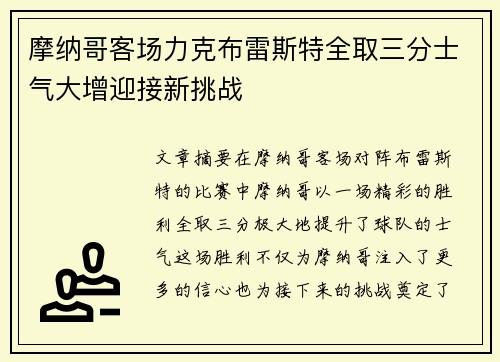 摩纳哥客场力克布雷斯特全取三分士气大增迎接新挑战

文章摘要在摩纳哥客场对阵布雷斯特的比赛中摩纳哥以一场精彩的胜利全取三分极大地提升了球队的士气这场胜利不仅为摩纳哥注入了更多的信心也为接下来的挑战奠定了